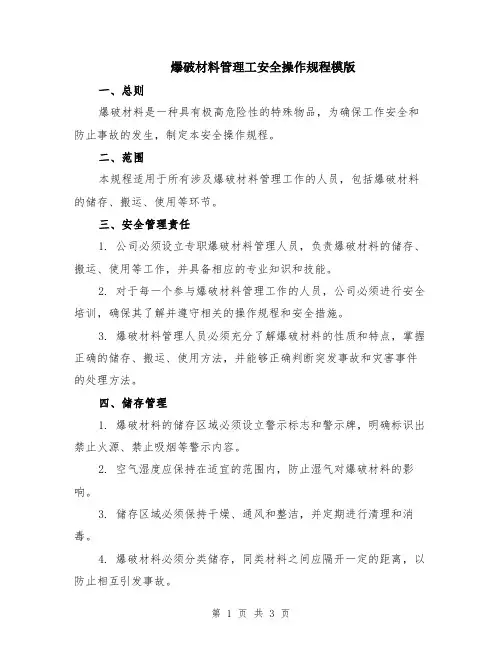 爆破材料管理工安全操作规程模版

一、总则

爆破材料是一种具有极高危险性的特殊物品，为确保工作安全和防止事故的发生，制定本安全操作规程。

二、范围

本规程适用于所有涉及爆破材料管理工作的人员，包括爆破材料的储存、搬运、使用等环节。

三、安全管理责任

1. 公司必须设立专职爆破材料管理人员，负责爆破材料的储存、搬运、使用等工作，并具备相应的专业知识和技能。

2. 对于每一个参与爆破材料管理工作的人员，公司必须进行安全培训，确保其了解并遵守相关的操作规程和安全措施。

3. 爆破材料管理人员必须充分了解爆破材料的性质和特点，掌握正确的储存、搬运、使用方法，并能够正确判断突发事故和灾害事件的处理方法。

四、储存管理

1. 爆破材料的储存区域必须设立警示标志和警示牌，明确标识出禁止火源、禁止吸烟等警示内容。

2. 空气湿度应保持在适宜的范围内，防止湿气对爆破材料的影响。

3. 储存区域必须保持干燥、通风和整洁，并定期进行清理和消毒。

4. 爆破材料必须分类储存，同类材料之间应隔开一定的距离，以防止相互引发事故。

第 1 页 共 3 页